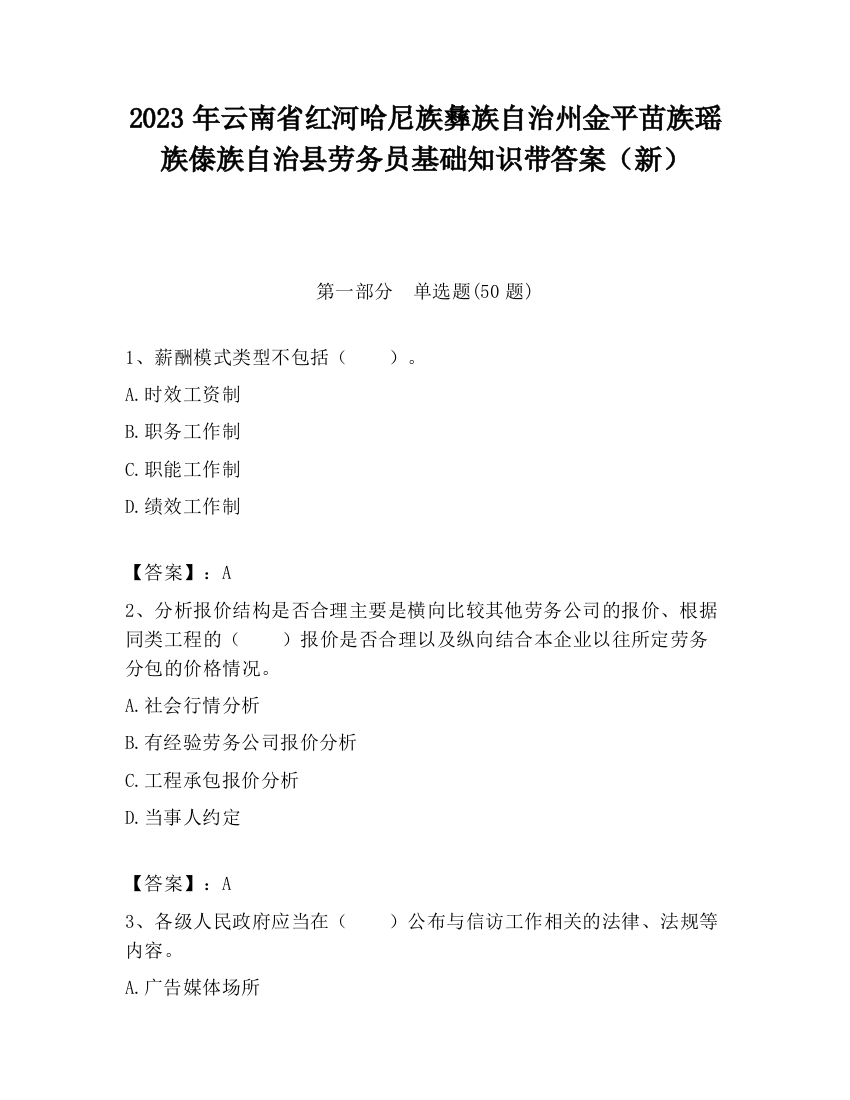 2023 年云南省红河哈尼族彝族自治州金平苗族瑶族傣族自治县劳务员基础知识带答案（新）

第一部分　单选题(50 题)

1、薪酬模式类型不包括（　　）。

A.时效工资制

B.职务工作制

C.职能工作制

D.绩效工作制

【答案】：A

2、分析报价结构是否合理主要是横向比较其他劳务公司的报价、根据同类工程的（　　）报价是否合理以及纵向结合本企业以往所定劳务分包的价格情况。

A.社会行情分析

B.有经验劳务公司报价分析

C.工程承包报价分析

D.当事人约定

【答案】：A

3、各级人民政府应当在（　　）公布与信访工作相关的法律、法规等内容。

A.广告媒体场所